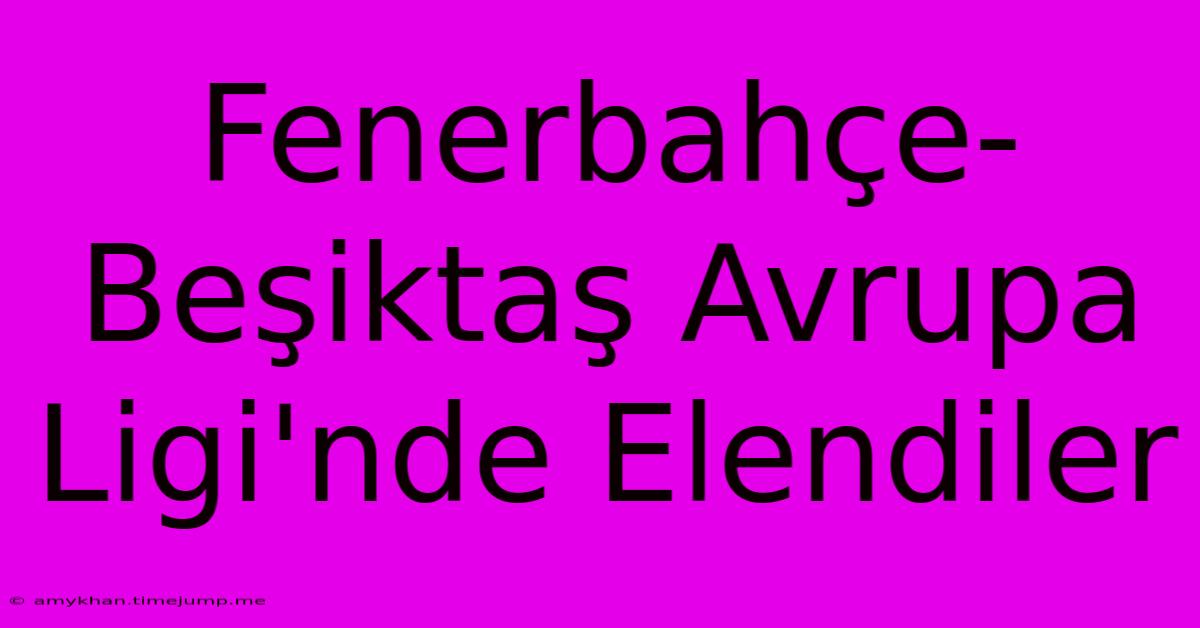 Fenerbahçe-Beşiktaş Avrupa Ligi'nde Elendiler

© amykhan.timejump.me